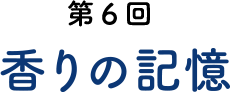 第６回

香りの記憶